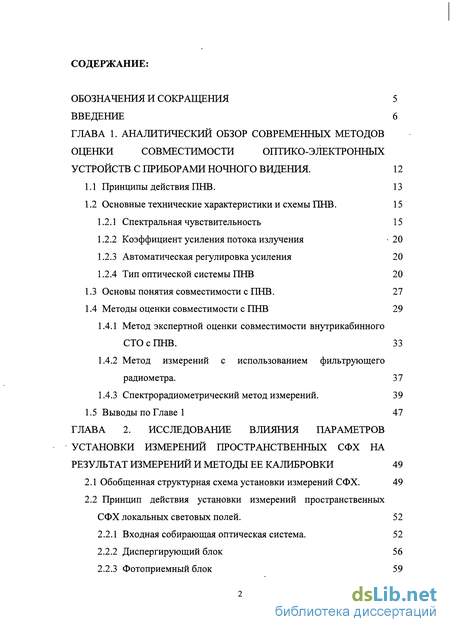 СОДЕРЖАНИЕ:

ОБОЗНАЧЕНИЯ И СОКРАЩЕНИЯ 5
ВВЕДЕНИЕ 6
ГЛАВА 1. АНАЛИТИЧЕСКИЙ ОБЗОР СОВРЕМЕННЫХ МЕТОДОВ ОЦЕНКИ СОВМЕСТИМОСТИ ОПТИКО-ЭЛЕКТРОННЫХ УСТРОЙСТВ С ПРИБОРАМИ НОЧНОГО ВИДЕНИЯ. 12
1.1 Принципы действия ПНВ. 13
1.2 Основные технические характеристики и схемы ПНВ. 15
1.2.1 Спектральная чувствительность 15
1.2.2 Коэффициент усиления потока излучения 20
1.2.3 Автоматическая регулировка усиления 20
1.2.4 Тип оптической системы ПНВ 20
1.3 Основы понятия совместимости с ПНВ. 27
1.4 Методы оценки совместимости с ПНВ 29
1.4.1 Метод экспертной оценки совместимости внутрикабинного СТО с ПНВ. 33
1.4.2 Метод измерений с использованием фильтрующего радиометра. 37
1.4.3 Спектрорадиометрический метод измерений. 39
1.5 Выводы по Главе 1 47
ГЛАВА 2. ИССЛЕДОВАНИЕ ВЛИЯНИЯ ПАРАМЕТРОВ УСТАНОВКИ ИЗМЕРЕНИЙ ПРОСТРАНСТВЕННЫХ СФХ НА РЕЗУЛЬТАТ ИЗМЕРЕНИЙ И МЕТОДЫ ЕЕ КАЛИБРОВКИ 49
2.1 Обобщенная структурная схема установки измерений СФХ. 49
2.2 Принцип действия установки измерений пространственных СФХ локальных световых полей. 52
2.2.1 Входная собирающая оптическая система. 52
2.2.2 Диспергирующий блок 56
2.2.3 Фотоприемный блок 59

2

dsLib.net
библиотека диссертаций